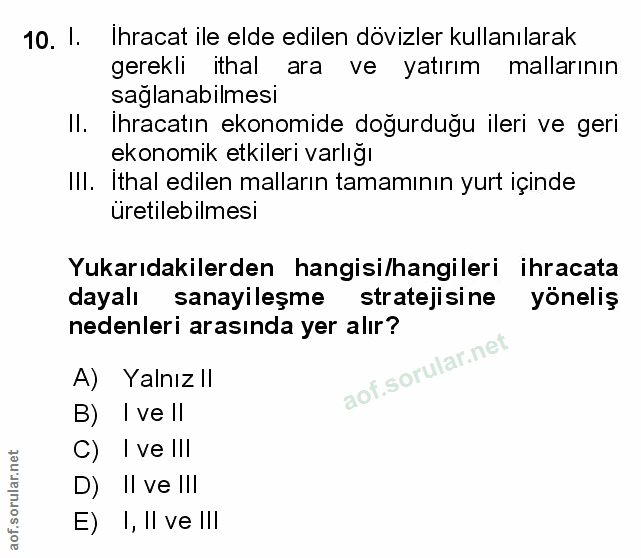 10. I. İhracat ile elde edilen dövizler kullanılarak gerekli ithal ara ve yatırım mallarının sağlanabilmesi
II. İhracatın ekonomide doğurduğu ileri ve geri ekonomik etkileri varlığı
III. İthal edilen malların tamamının yurt içinde üretilebilmesi

Yukarıdakilerden hangisi/hangileri ihracata dayalı sanayileşme stratejisine yöneliş nedenleri arasında yer alır?

A) Yalnız II
B) I ve II
C) I ve III
D) II ve III
E) I, II ve III

aof.sorular.net